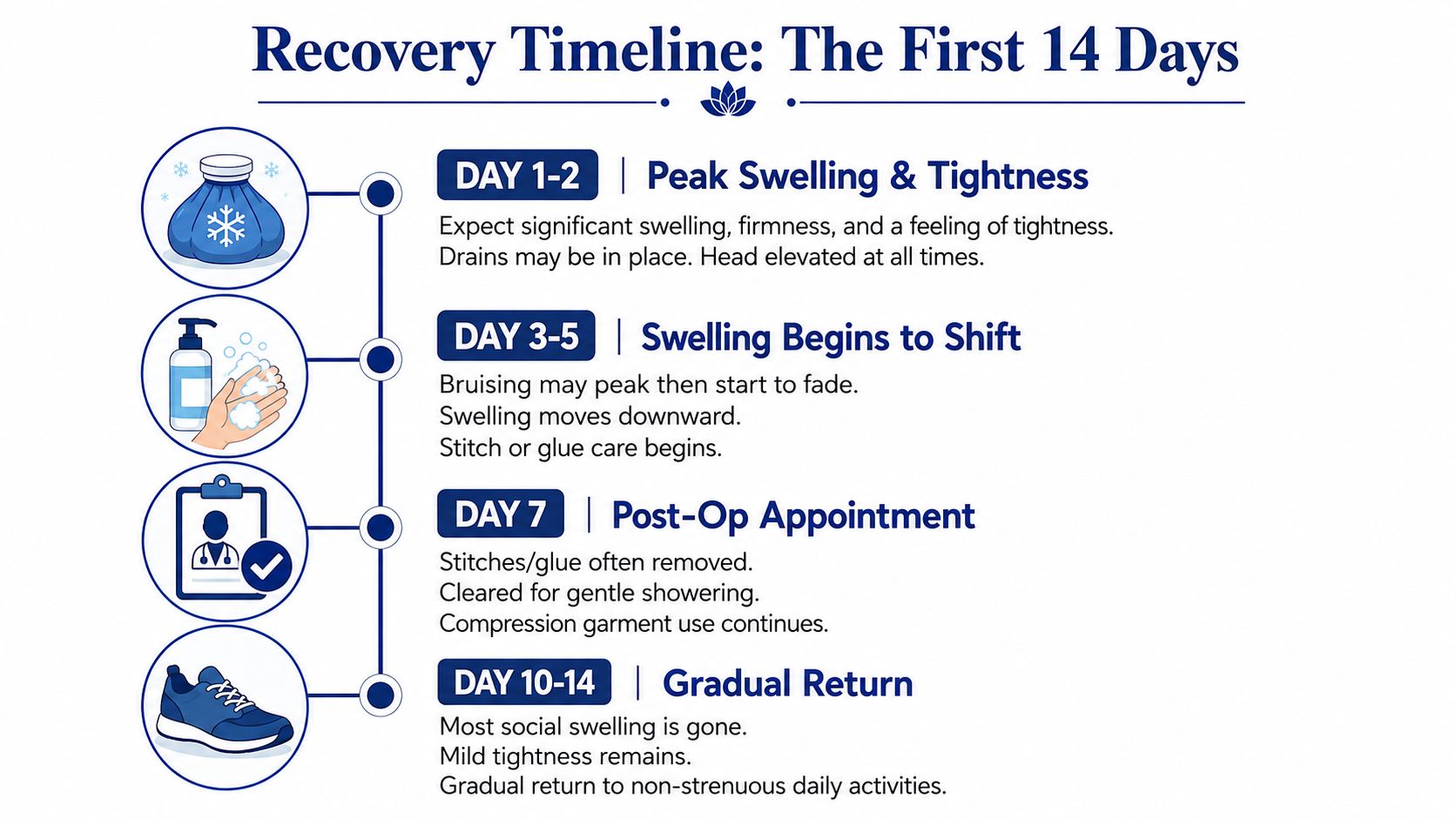 Recovery Timeline: The First 14 Days

DAY 1-2 | Peak Swelling & Tightness

Expect significant swelling, firmness, and a feeling of tightness. Drains may be in place. Head elevated at all times.

DAY 3-5 | Swelling Begins to Shift

Bruising may peak then start to fade.
Swelling moves downward.
Stitch or glue care begins.

DAY 7 | Post-Op Appointment

Stitches/glue often removed.
Cleared for gentle showering.
Compression garment use continues.

DAY 10-14 | Gradual Return

Most social swelling is gone.
Mild tightness remains.
Gradual return to non-strenuous daily activities.